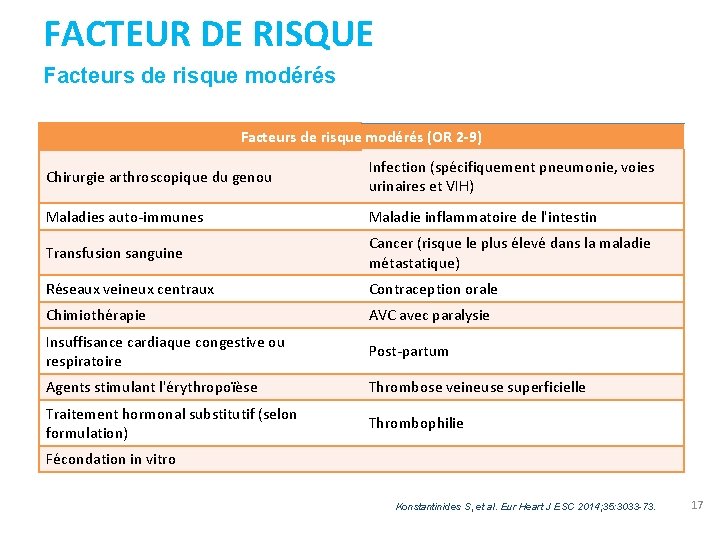 FACTEUR DE RISQUE

Facteurs de risque modérés

| Facteurs de risque modérés (OR 2-9) | |
|---|---|
| Chirurgie arthroscopique du genou | Infection (spécifiquement pneumonie, voies urinaires et VIH) |
| Maladies auto-immunes | Maladie inflammatoire de l'intestin |
| Transfusion sanguine | Cancer (risque le plus élevé dans la maladie métastatique) |
| Réseaux veineux centraux | Contraception orale |
| Chimiothérapie | AVC avec paralysie |
| Insuffisance cardiaque congestive ou respiratoire | Post-partum |
| Agents stimulant l'érythropoïèse | Thrombose veineuse superficielle |
| Traitement hormonal substitutif (selon formulation) | Thrombophilie |
| Fécondation in vitro | |

Konstantinides S, et al. Eur Heart J ESC 2014;35:3033-73.

17